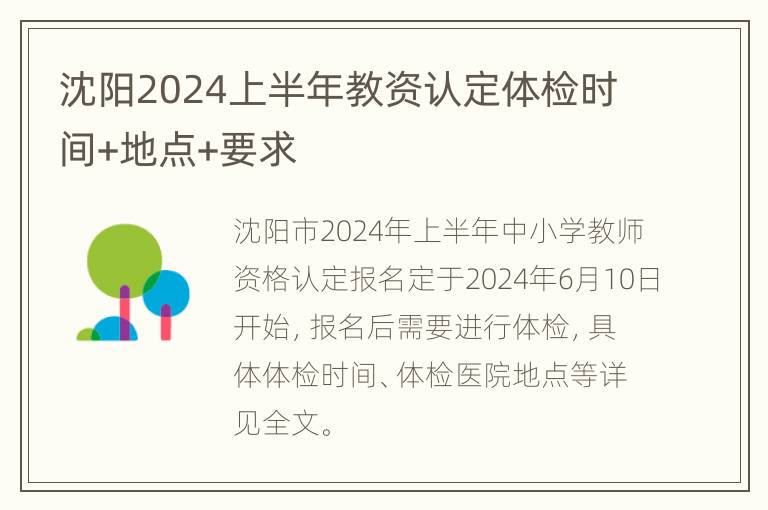 沈阳2024上半年教资认定体检时间+地点+要求

沈阳市2024年上半年中小学教师资格认定报名定于2024年6月10日开始, 报名后需要进行体检, 具体体检时间、体检医院地点等详见全文。